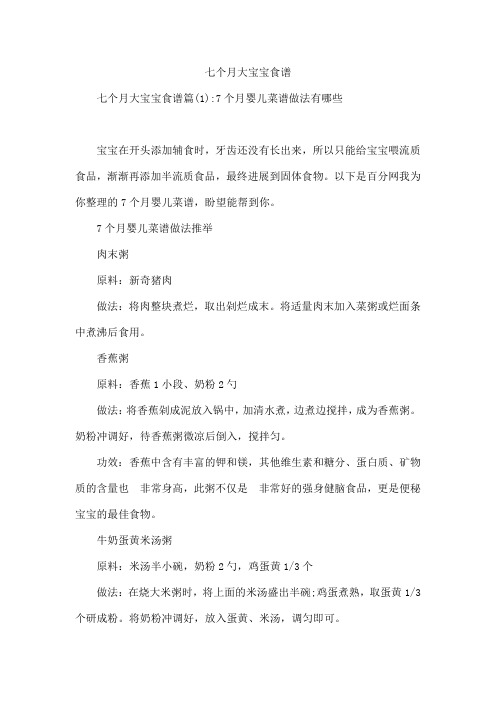 七个月大宝宝食谱

七个月大宝宝食谱篇(1):7个月婴儿菜谱做法有哪些

宝宝在开头添加辅食时，牙齿还没有长出来，所以只能给宝宝喂流质食品，渐渐再添加半流质食品，最终进展到固体食物。以下是百分网我为你整理的7个月婴儿菜谱，盼望能帮到你。

7个月婴儿菜谱做法推举

肉末粥

原料：新奇猪肉

做法：将肉整块煮烂，取出剁烂成末。将适量肉末加入菜粥或烂面条中煮沸后食用。

香蕉粥

原料：香蕉1小段、奶粉2勺

做法：将香蕉剁成泥放入锅中，加清水煮，边煮边搅拌，成为香蕉粥。奶粉冲调好，待香蕉粥微凉后倒入，搅拌匀。

功效：香蕉中含有丰富的钾和镁，其他维生素和糖分、蛋白质、矿物质的含量也 非常身高，此粥不仅是 非常好的强身健脑食品，更是便秘宝宝的最佳食物。

牛奶蛋黄米汤粥

原料：米汤半小碗，奶粉2勺，鸡蛋黄1/3个

做法：在烧大米粥时，将上面的米汤盛出半碗;鸡蛋煮熟，取蛋黄1/3个研成粉。将奶粉冲调好，放入蛋黄、米汤，调匀即可。